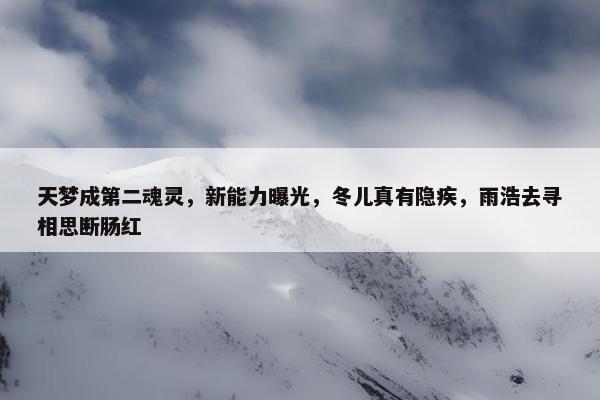 天梦成第二魂灵，新能力曝光，冬儿真有隐疾，雨浩去寻相思断肠红